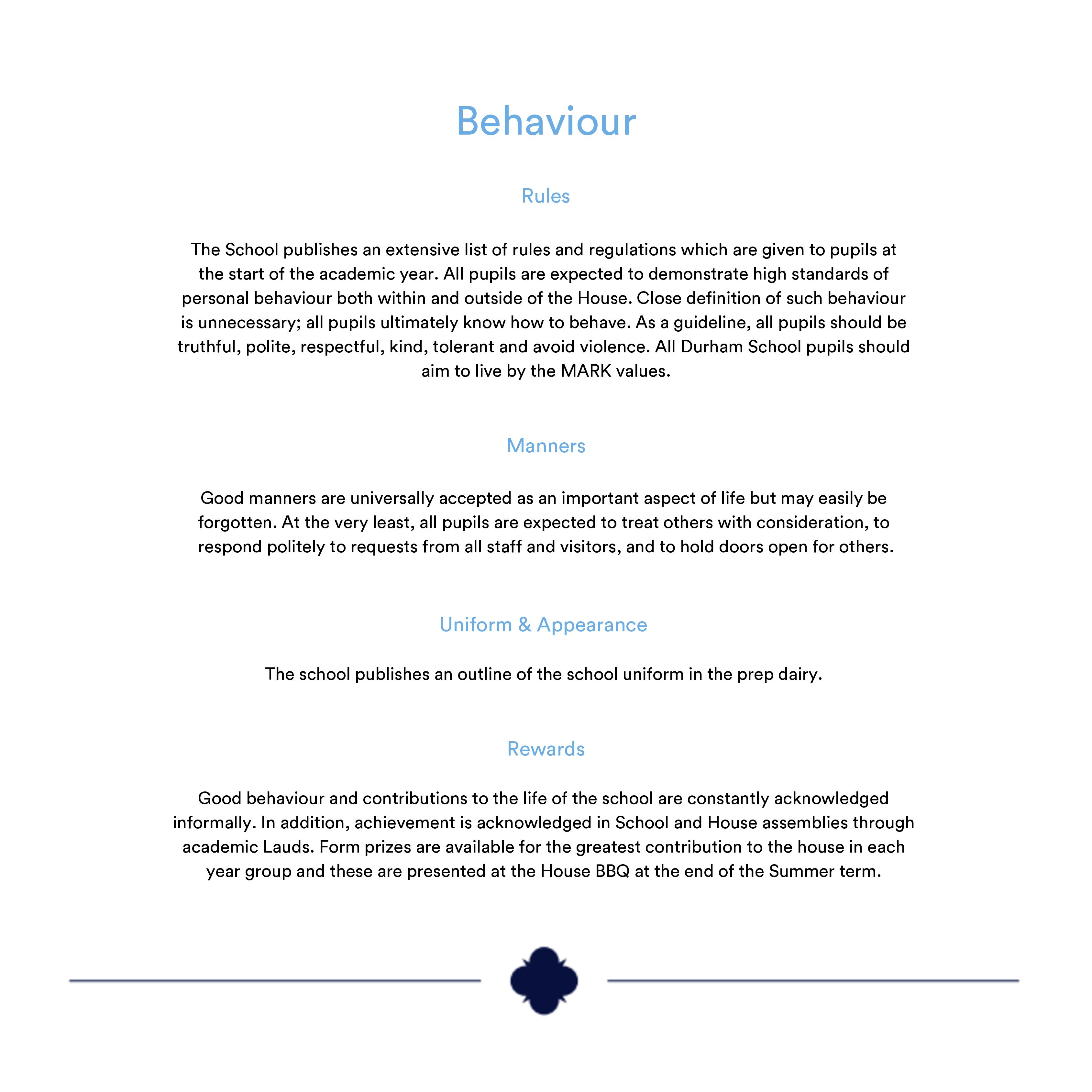 Behaviour

Rules

The School publishes an extensive list of rules and regulations which are given to pupils at the start of the academic year. All pupils are expected to demonstrate high standards of personal behaviour both within and outside of the House. Close definition of such behaviour is unnecessary; all pupils ultimately know how to behave. As a guideline, all pupils should be truthful, polite, respectful, kind, tolerant and avoid violence. All Durham School pupils should aim to live by the MARK values.

Manners

Good manners are universally accepted as an important aspect of life but may easily be forgotten. At the very least, all pupils are expected to treat others with consideration, to respond politely to requests from all staff and visitors, and to hold doors open for others.

Uniform & Appearance

The school publishes an outline of the school uniform in the prep dairy.

Rewards

Good behaviour and contributions to the life of the school are constantly acknowledged informally. In addition, achievement is acknowledged in School and House assemblies through academic Lauds. Form prizes are available for the greatest contribution to the house in each year group and these are presented at the House BBQ at the end of the Summer term.